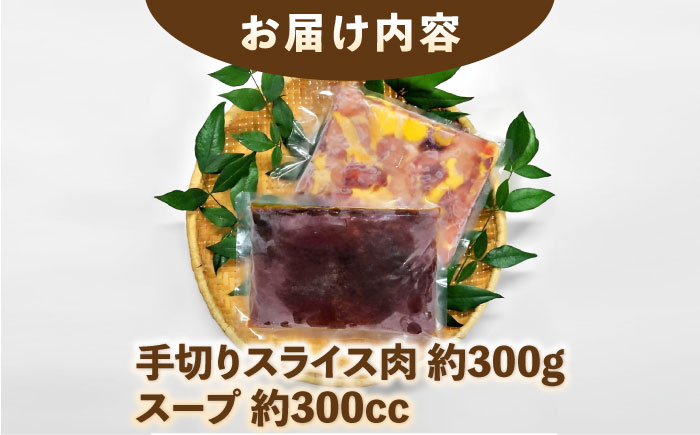 お届け内容

手切りスライス肉 約300g
スープ 約300cc